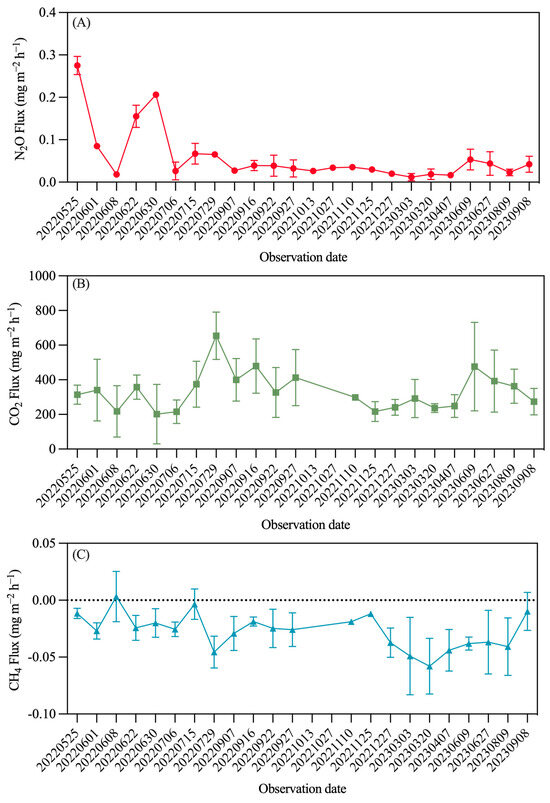 (A)

$N_2O$ Flux (mg m$^{-2}$ h$^{-1}$)

0.4
0.3
0.2
0.1
0.0

20220525
20220601
20220608
20220622
20220630
20220706
20220715
20220729
20220907
20220916
20220922
20220927
20221013
20221027
20221110
20221125
20221227
20230303
20230320
20230407
20230609
20230627
20230809
20230908

Observation date

(B)

$CO_2$ Flux (mg m$^{-2}$ h$^{-1}$)

1000
800
600
400
200
0

20220525
20220601
20220608
20220622
20220630
20220706
20220715
20220729
20220907
20220916
20220922
20220927
20221013
20221027
20221110
20221125
20221227
20230303
20230320
20230407
20230609
20230627
20230809
20230908

Observation date

(C)

$CH_4$ Flux (mg m$^{-2}$ h$^{-1}$)

0.05
0.00
-0.05
-0.10

20220525
20220601
20220608
20220622
20220630
20220706
20220715
20220729
20220907
20220916
20220922
20220927
20221013
20221027
20221110
20221125
20221227
20230303
20230320
20230407
20230609
20230627
20230809
20230908

Observation date